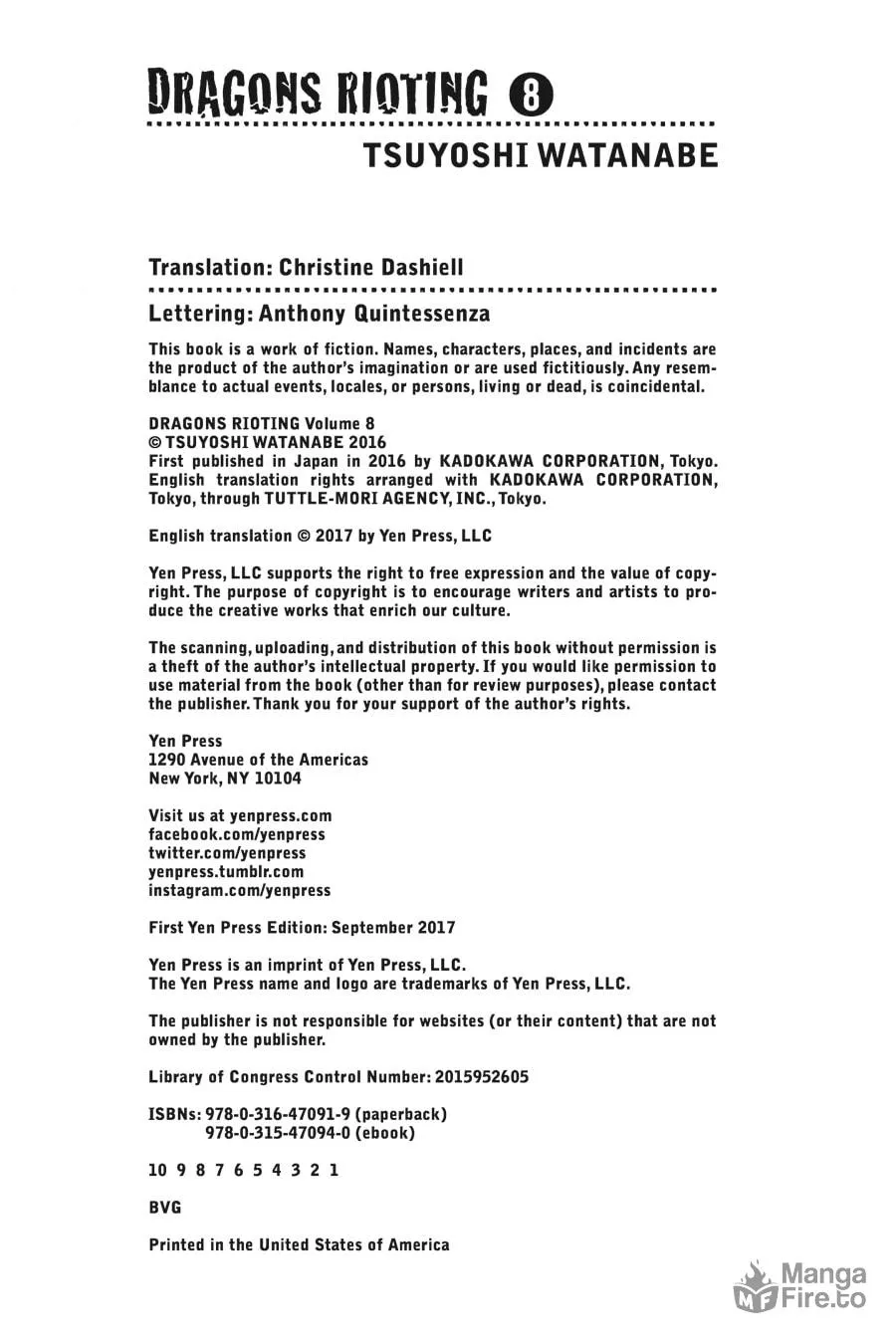 DRAGONS RIOTING 8

TSUYOSHI WATANABE

Translation: Christine Dashiell

Lettering: Anthony Quintessenza

This book is a work of fiction. Names, characters, places, and incidents are the product of the author's imagination or are used fictitiously. Any resemblance to actual events, locales, or persons, living or dead, is coincidental.

DRAGONS RIOTING Volume 8
© TSUYOSHI WATANABE 2016
First published in Japan in 2016 by KADOKAWA CORPORATION, Tokyo.
English translation rights arranged with KADOKAWA CORPORATION, Tokyo, through TUTTLE-MORI AGENCY, INC., Tokyo.

English translation © 2017 by Yen Press, LLC

Yen Press, LLC supports the right to free expression and the value of copyright. The purpose of copyright is to encourage writers and artists to produce the creative works that enrich our culture.

The scanning, uploading, and distribution of this book without permission is a theft of the author's intellectual property. If you would like permission to use material from the book (other than for review purposes), please contact the publisher. Thank you for your support of the author's rights.

Yen Press
1290 Avenue of the Americas
New York, NY 10104

Visit us at yenpress.com
facebook.com/yenpress
twitter.com/yenpress
yenpress.tumblr.com
instagram.com/yenpress

First Yen Press Edition: September 2017

Yen Press is an imprint of Yen Press, LLC.
The Yen Press name and logo are trademarks of Yen Press, LLC.

The publisher is not responsible for websites (or their content) that are not owned by the publisher.

Library of Congress Control Number: 2015952605

ISBNs: 978-0-316-47091-9 (paperback)
978-0-315-47094-0 (ebook)

10 9 8 7 6 5 4 3 2 1

BVG

Printed in the United States of America

MF Manga Fire.to